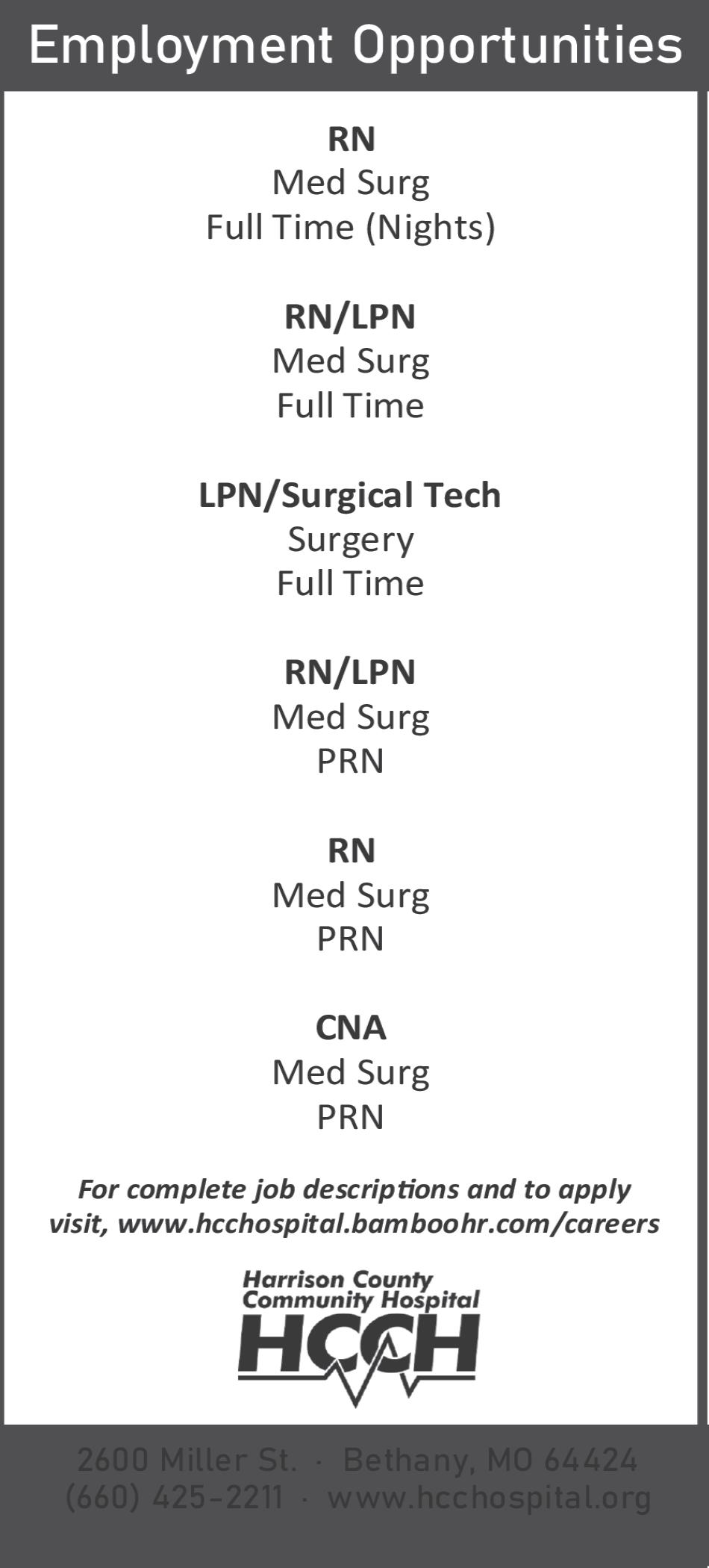 Employment Opportunities

RN
Med Surg
Full Time (Nights)

RN/LPN
Med Surg
Full Time

LPN/Surgical Tech
Surgery
Full Time

RN/LPN
Med Surg
PRN

RN
Med Surg
PRN

CNA
Med Surg
PRN

For complete job descriptions and to apply visit, www.hcchospital.bamboohr.com/careers

Harrison County
Community Hospital
HCCH

2600 Miller St. · Bethany, MO 64424
(660) 425-2211 · www.hcchospital.org